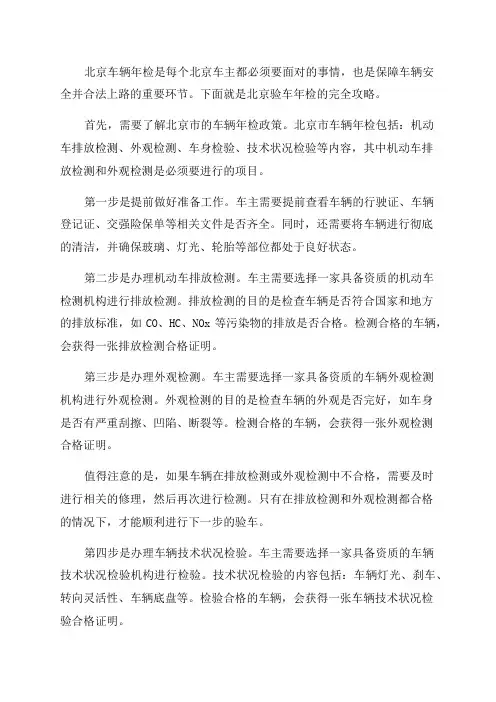 北京车辆年检是每个北京车主都必须要面对的事情，也是保障车辆安全并合法上路的重要环节。下面就是北京验车年检的完全攻略。

首先，需要了解北京市的车辆年检政策。北京市车辆年检包括：机动车排放检测、外观检测、车身检验、技术状况检验等内容，其中机动车排放检测和外观检测是必须要进行的项目。

第一步是提前做好准备工作。车主需要提前查看车辆的行驶证、车辆登记证、交强险保单等相关文件是否齐全。同时，还需要将车辆进行彻底的清洁，并确保玻璃、灯光、轮胎等部位都处于良好状态。

第二步是办理机动车排放检测。车主需要选择一家具备资质的机动车检测机构进行排放检测。排放检测的目的是检查车辆是否符合国家和地方的排放标准，如 CO、HC、NOx 等污染物的排放是否合格。检测合格的车辆，会获得一张排放检测合格证明。

第三步是办理外观检测。车主需要选择一家具备资质的车辆外观检测机构进行外观检测。外观检测的目的是检查车辆的外观是否完好，如车身是否有严重刮擦、凹陷、断裂等。检测合格的车辆，会获得一张外观检测合格证明。

值得注意的是，如果车辆在排放检测或外观检测中不合格，需要及时进行相关的修理，然后再次进行检测。只有在排放检测和外观检测都合格的情况下，才能顺利进行下一步的验车。

第四步是办理车辆技术状况检验。车主需要选择一家具备资质的车辆技术状况检验机构进行检验。技术状况检验的内容包括：车辆灯光、刹车、转向灵活性、车辆底盘等。检验合格的车辆，会获得一张车辆技术状况检验合格证明。